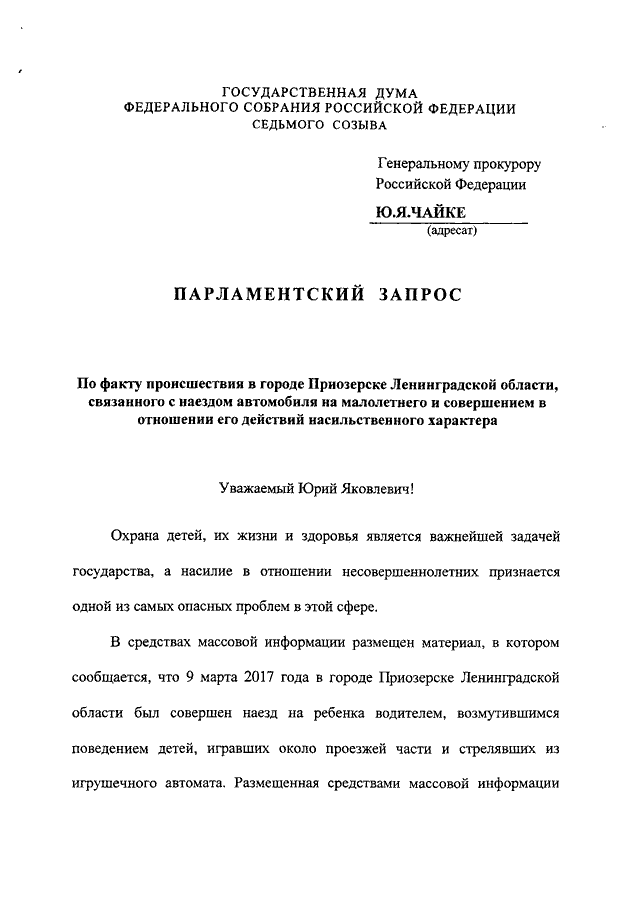 ГОСУДАРСТВЕННАЯ ДУМА
ФЕДЕРАЛЬНОГО СОБРАНИЯ РОССИЙСКОЙ ФЕДЕРАЦИИ
СЕДЬМОГО СОЗЫВА

Генеральному прокурору
Российской Федерации

Ю.Я.ЧАЙКЕ
(адресат)

ПАРЛАМЕНТСКИЙ ЗАПРОС

По факту происшествия в городе Приозерске Ленинградской области, связанного с наездом автомобиля на малолетнего и совершением в отношении его действий насильственного характера

Уважаемый Юрий Яковлевич!

Охрана детей, их жизни и здоровья является важнейшей задачей государства, а насилие в отношении несовершеннолетних признается одной из самых опасных проблем в этой сфере.

В средствах массовой информации размещен материал, в котором сообщается, что 9 марта 2017 года в городе Приозерске Ленинградской области был совершен наезд на ребенка водителем, возмутившимся поведением детей, игравших около проезжей части и стрелявших из игрушечного автомата. Размещенная средствами массовой информации